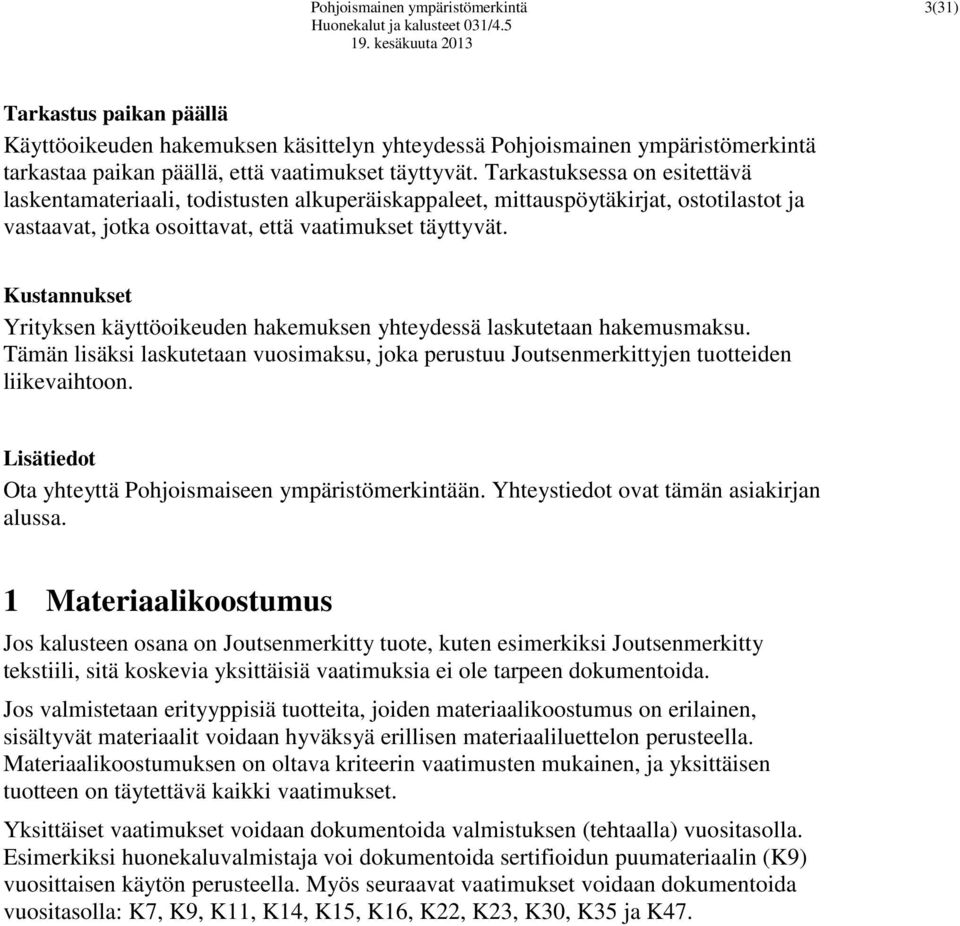 Pohjoismainen ympäristömerkintä
Huonekalut ja kalusteet 031/4.5
19. kesäkuuta 2013

3(31)

Tarkastus paikan päällä
Käyttöoikeuden hakemuksen käsittelyn yhteydessä Pohjoismainen ympäristömerkintä tarkastaa paikan päällä, että vaatimukset täyttyvät. Tarkastuksessa on esitettävä laskentamateriaali, todistusten alkuperäiskappaleet, mittauspöytäkirjat, ostotilastot ja vastaavat, jotka osoittavat, että vaatimukset täyttyvät.

Kustannukset
Yrityksen käyttöoikeuden hakemuksen yhteydessä laskutetaan hakemusmaksu. Tämän lisäksi laskutetaan vuosimaksu, joka perustuu Joutsenmerkittyjen tuotteiden liikevaihtoon.

Lisätiedot
Ota yhteyttä Pohjoismaiseen ympäristömerkintään. Yhteystiedot ovat tämän asiakirjan alussa.

1 Materiaalikoostumus
Jos kalusteen osana on Joutsenmerkitty tuote, kuten esimerkiksi Joutsenmerkitty tekstiili, sitä koskevia yksittäisiä vaatimuksia ei ole tarpeen dokumentoida.

Jos valmistetaan erityyppisiä tuotteita, joiden materiaalikoostumus on erilainen, sisältyvät materiaalit voidaan hyväksyä erillisen materiaaliluettelon perusteella. Materiaalikoostumuksen on oltava kriteerin vaatimusten mukainen, ja yksittäisen tuotteen on täytettävä kaikki vaatimukset.

Yksittäiset vaatimukset voidaan dokumentoida valmistuksen (tehtaalla) vuositasolla. Esimerkiksi huonekaluvalmistaja voi dokumentoida sertifioidun puumateriaalin (K9) vuosittaisen käytön perusteella. Myös seuraavat vaatimukset voidaan dokumentoida vuositasolla: K7, K9, K11, K14, K15, K16, K22, K23, K30, K35 ja K47.